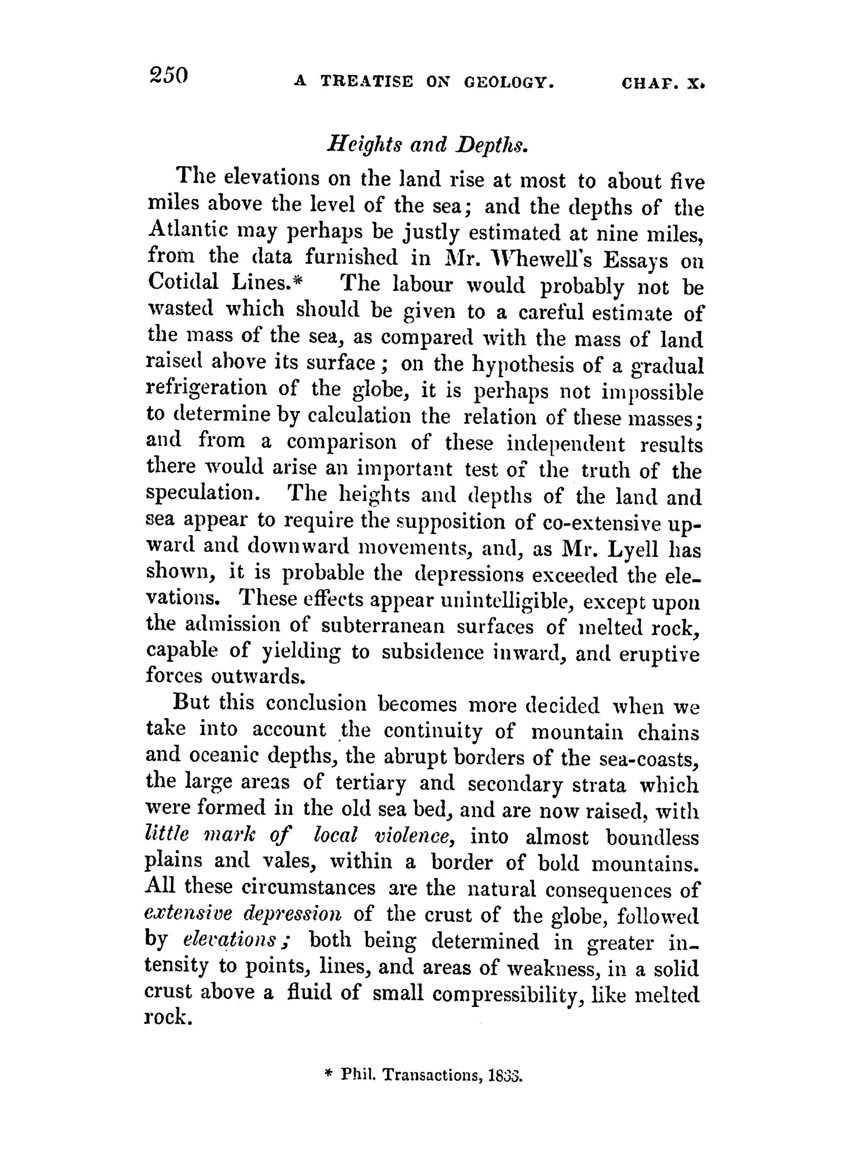 250 A TREATISE ON GEOLOGY. CHAP. X.

Heights and Depths.

The elevations on the land rise at most to about five miles above the level of the sea; and the depths of the Atlantic may perhaps be justly estimated at nine miles, from the data furnished in Mr. Whewell's Essays on Cotidal Lines.* The labour would probably not be wasted which should be given to a careful estimate of the mass of the sea, as compared with the mass of land raised above its surface; on the hypothesis of a gradual refrigeration of the globe, it is perhaps not impossible to determine by calculation the relation of these masses; and from a comparison of these independent results there would arise an important test of the truth of the speculation. The heights and depths of the land and sea appear to require the supposition of co-extensive upward and downward movements, and, as Mr. Lyell has shown, it is probable the depressions exceeded the elevations. These effects appear unintelligible, except upon the admission of subterranean surfaces of melted rock, capable of yielding to subsidence inward, and eruptive forces outwards.

But this conclusion becomes more decided when we take into account the continuity of mountain chains and oceanic depths, the abrupt borders of the sea-coasts, the large areas of tertiary and secondary strata which were formed in the old sea bed, and are now raised, with little mark of local violence, into almost boundless plains and vales, within a border of bold mountains. All these circumstances are the natural consequences of extensive depression of the crust of the globe, followed by elevations; both being determined in greater intensity to points, lines, and areas of weakness, in a solid crust above a fluid of small compressibility, like melted rock.

* Phil. Transactions, 1833.